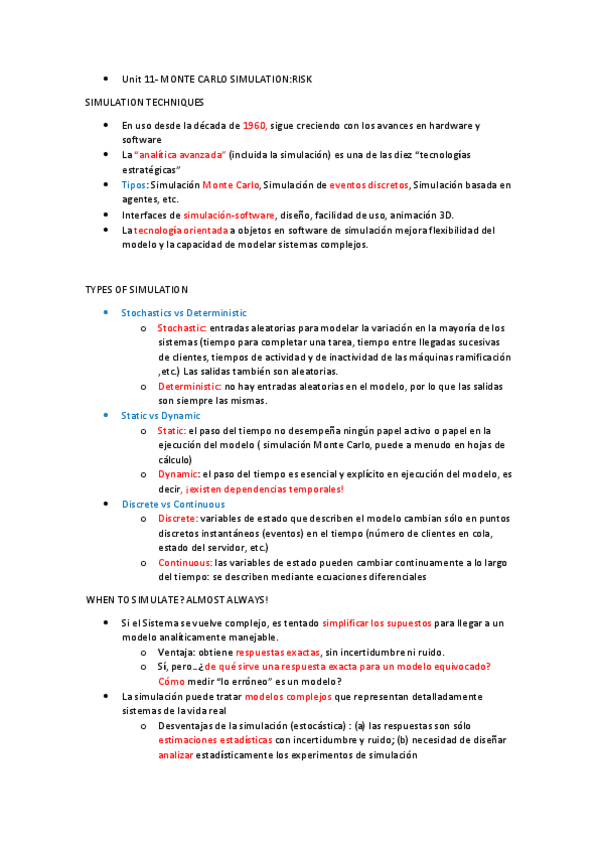 • Unit 11- MONTE CARLO SIMULATION:RISK

SIMULATION TECHNIQUES

• En uso desde la década de 1960, sigue creciendo con los avances en hardware y software
• La "analítica avanzada" (incluida la simulación) es una de las diez "tecnologías estratégicas"
• Tipos: Simulación Monte Carlo, Simulación de eventos discretos, Simulación basada en agentes, etc.
• Interfaces de simulación-software, diseño, facilidad de uso, animación 3D.
• La tecnología orientada a objetos en software de simulación mejora flexibilidad del modelo y la capacidad de modelar sistemas complejos.

TYPES OF SIMULATION

• Stochastics vs Deterministic
  o Stochastic: entradas aleatorias para modelar la variación en la mayoría de los sistemas (tiempo para completar una tarea, tiempo entre llegadas sucesivas de clientes, tiempos de actividad y de inactividad de las máquinas ramificación ,etc.) Las salidas también son aleatorias.
  o Deterministic: no hay entradas aleatorias en el modelo, por lo que las salidas son siempre las mismas.
• Static vs Dynamic
  o Static: el paso del tiempo no desempeña ningún papel activo o papel en la ejecución del modelo ( simulación Monte Carlo, puede a menudo en hojas de cálculo)
  o Dynamic: el paso del tiempo es esencial y explícito en ejecución del modelo, es decir, ¡existen dependencias temporales!
• Discrete vs Continuous
  o Discrete: variables de estado que describen el modelo cambian sólo en puntos discretos instantáneos (eventos) en el tiempo (número de clientes en cola, estado del servidor, etc.)
  o Continuous: las variables de estado pueden cambiar continuamente a lo largo del tiempo: se describen mediante ecuaciones diferenciales

WHEN TO SIMULATE? ALMOST ALWAYS!

• Si el Sistema se vuelve complejo, es tentado simplificar los supuestos para llegar a un modelo analíticamente manejable.
  o Ventaja: obtiene respuestas exactas, sin incertidumbre ni ruido.
  o Sí, pero…¿de qué sirve una respuesta exacta para un modelo equivocado? Cómo medir "lo erróneo" es un modelo?
• La simulación puede tratar modelos complejos que representan detalladamente sistemas de la vida real
  o Desventajas de la simulación (estocástica) : (a) las respuestas son sólo estimaciones estadísticas con incertidumbre y ruido; (b) necesidad de diseñar analizar estadísticamente los experimentos de simulación